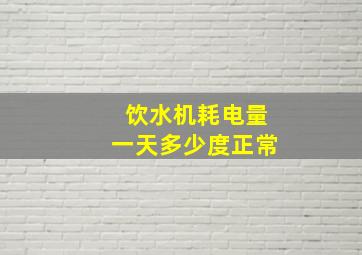 饮水机耗电量
一天多少度正常